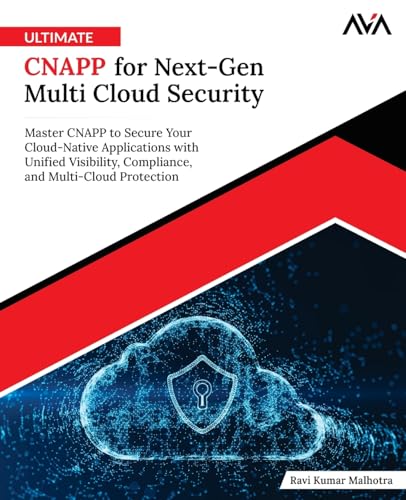 AVA

ULTIMATE

CNAPP for Next-Gen Multi Cloud Security

Master CNAPP to Secure Your Cloud-Native Applications with Unified Visibility, Compliance, and Multi-Cloud Protection

Ravi Kumar Malhotra